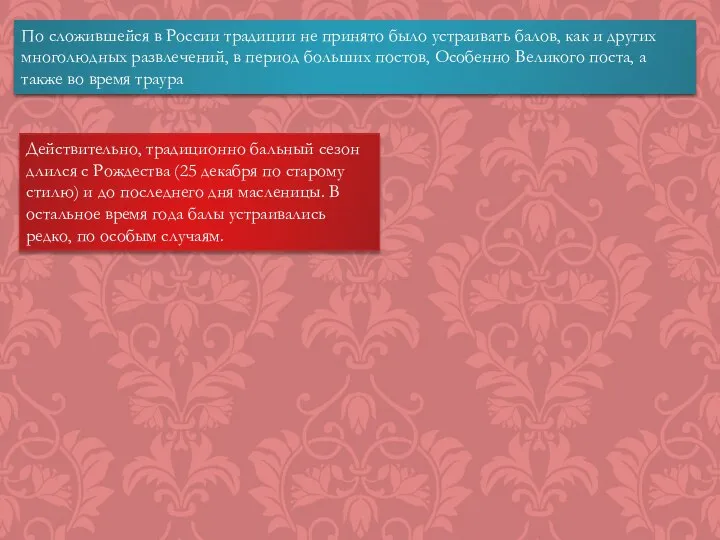 По сложившейся в России традиции не принято было устраивать балов, как и других многолюдных развлечений, в период больших постов, Особенно Великого поста, а также во время траура

Действительно, традиционно бальный сезон длился с Рождества (25 декабря по старому стилю) и до последнего дня масленицы. В остальное время года балы устраивались редко, по особым случаям.